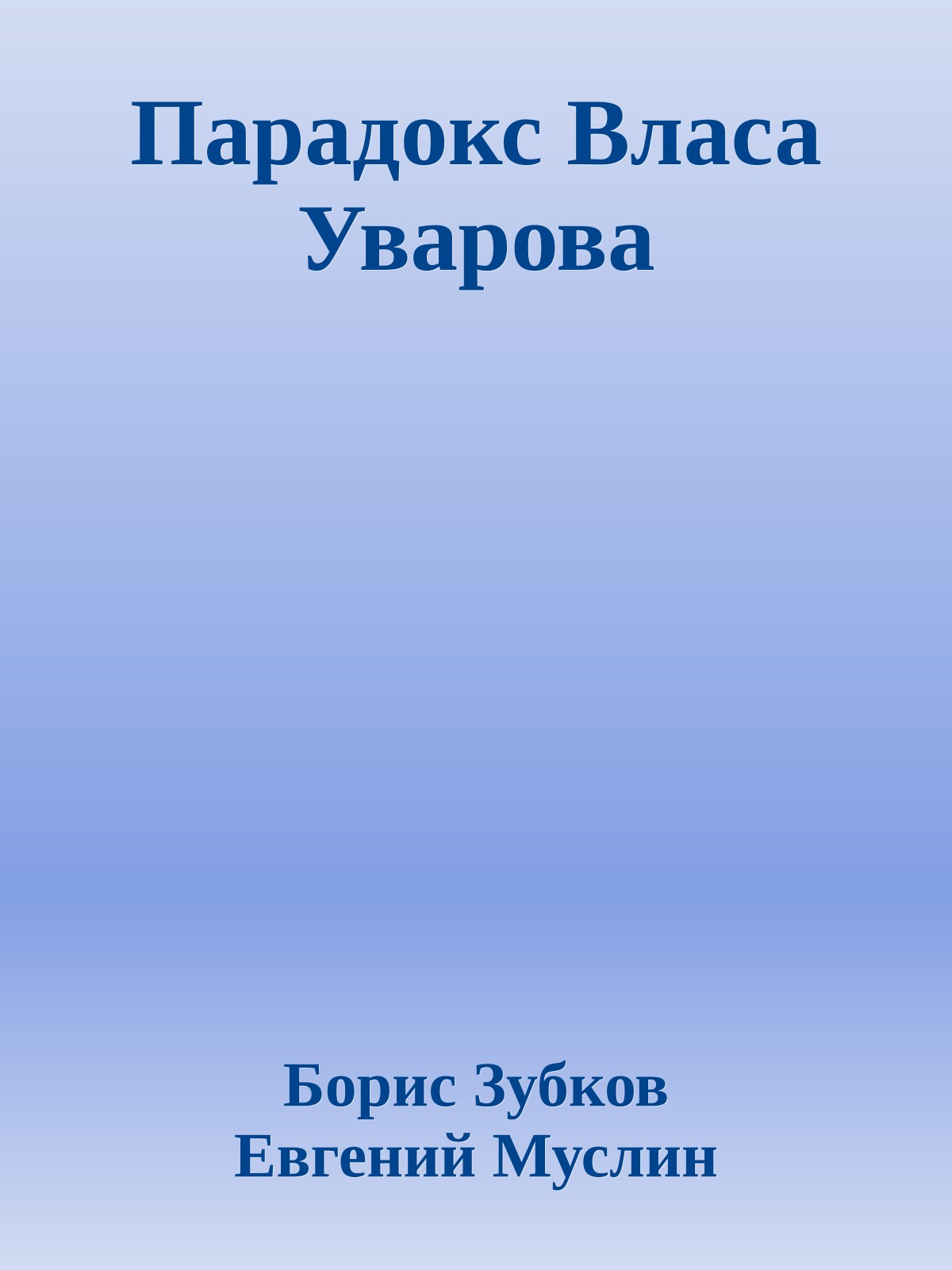 Парадокс Власа Уварова

Борис Зубков
Евгений Муслин